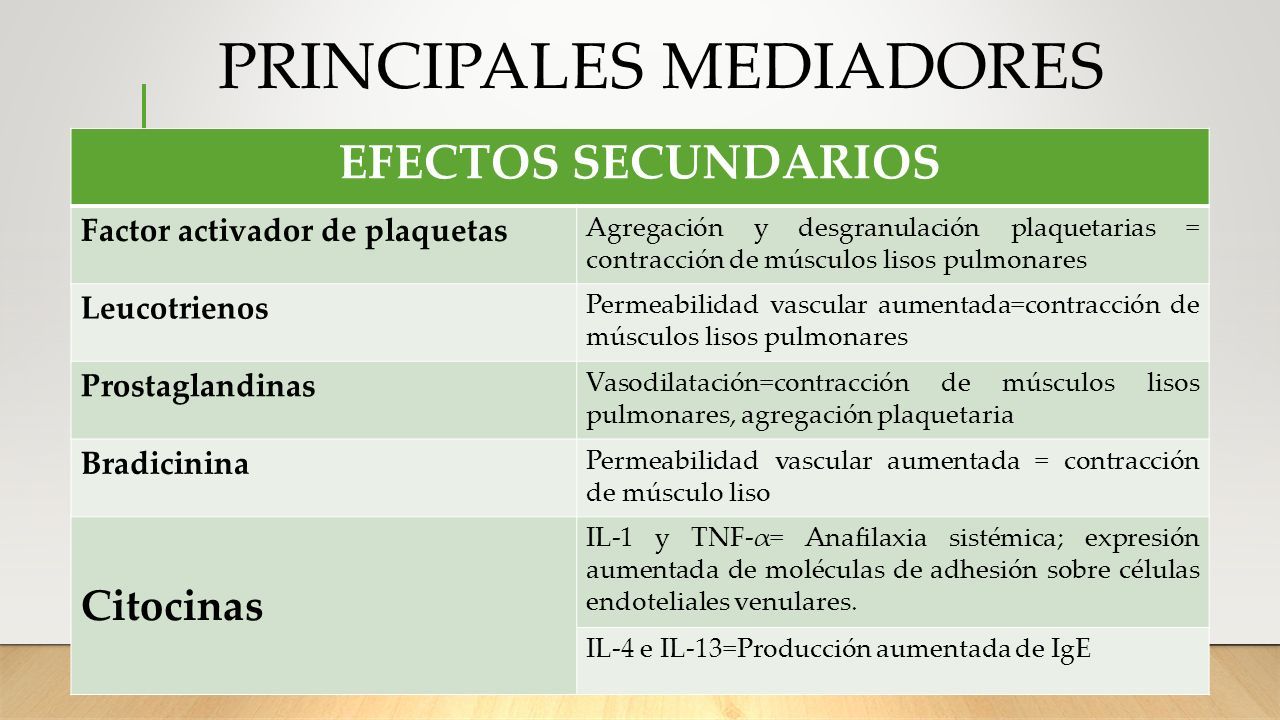 PRINCIPALES MEDIADORES

| EFECTOS SECUNDARIOS | |
|---|---|
| Factor activador de plaquetas | Agregación y desgranulación plaquetarias = contracción de músculos lisos pulmonares |
| Leucotrienos | Permeabilidad vascular aumentada=contracción de músculos lisos pulmonares |
| Prostaglandinas | Vasodilatación=contracción de músculos lisos pulmonares, agregación plaquetaria |
| Bradicinina | Permeabilidad vascular aumentada = contracción de músculo liso |
| Citocinas | IL-1 y TNF-$\alpha$= Anafilaxia sistémica; expresión aumentada de moléculas de adhesión sobre células endoteliales venulares. |
| | IL-4 e IL-13=Producción aumentada de IgE |